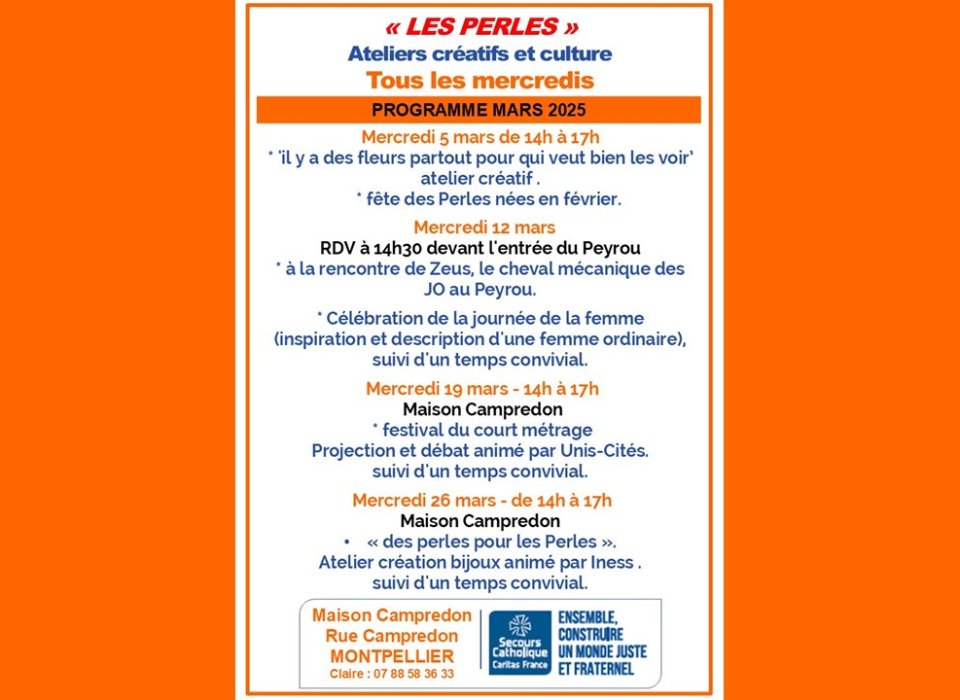 « LES PERLES »
Ateliers créatifs et culture
Tous les mercredis

PROGRAMME MARS 2025

Mercredi 5 mars de 14h à 17h
* 'il y a des fleurs partout pour qui veut bien les voir'
atelier créatif .
* fête des Perles nées en février.

Mercredi 12 mars
RDV à 14h30 devant l'entrée du Peyrou
* à la rencontre de Zeus, le cheval mécanique des JO au Peyrou.

* Célébration de la journée de la femme (inspiration et description d'une femme ordinaire), suivi d'un temps convivial.

Mercredi 19 mars - 14h à 17h
Maison Campredon
* festival du court métrage
Projection et débat animé par Unis-Cités.
suivi d'un temps convivial.

Mercredi 26 mars - de 14h à 17h
Maison Campredon
• « des perles pour les Perles ».
Atelier création bijoux animé par Iness .
suivi d'un temps convivial.

Maison Campredon
Rue Campredon
MONTPELLIER
Claire : 07 88 58 36 33

Secours Catholique
Caritas France

ENSEMBLE, CONSTRUIRE UN MONDE JUSTE ET FRATERNEL